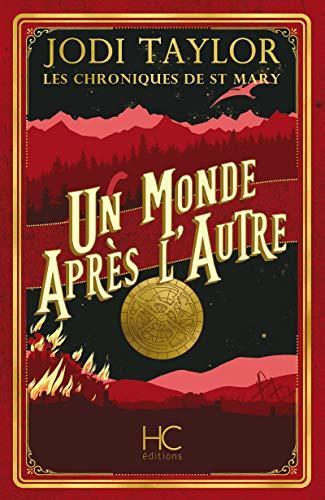 JODI TAYLOR
LES CHRONIQUES DE ST MARY

UN MONDE APRÈS L'AUTRE

HC
éditions